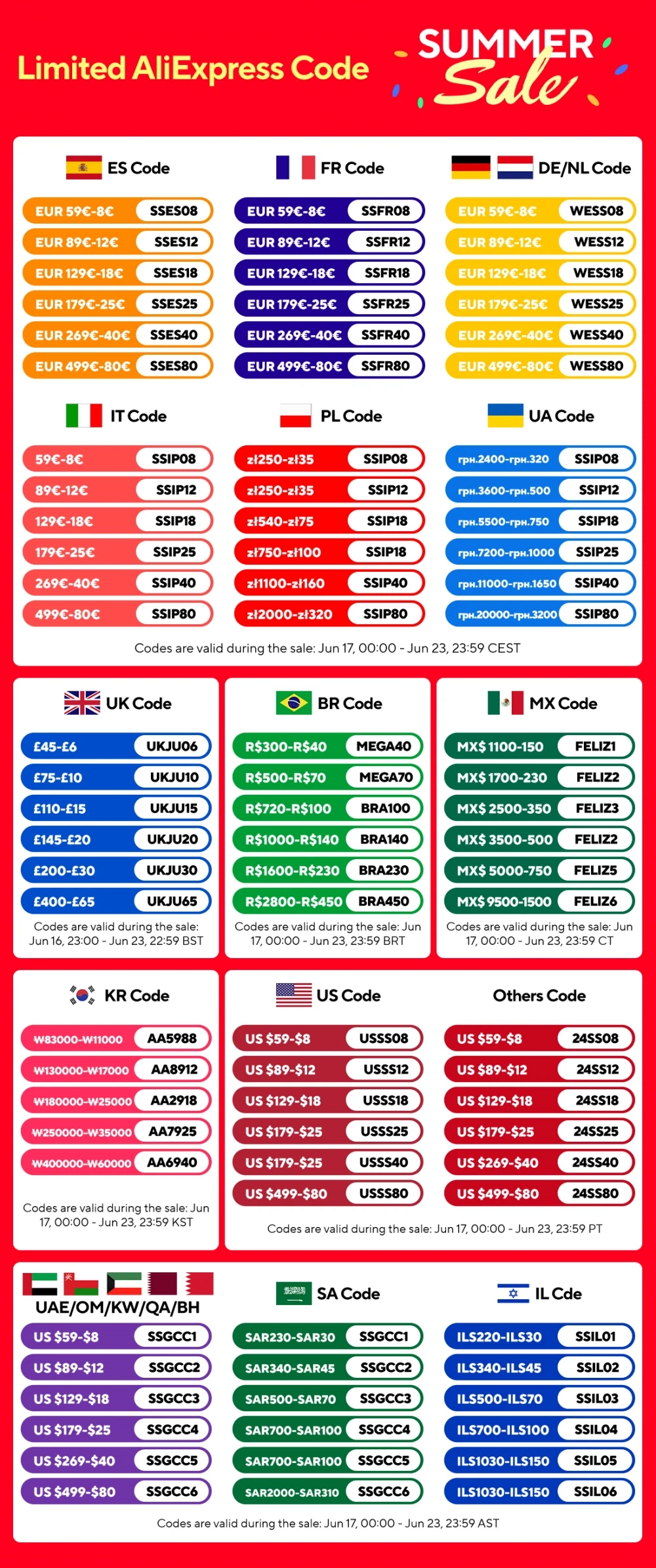 Limited AliExpress Code

SUMMER Sale

ES Code
EUR 59€-8€ SSES08
EUR 89€-12€ SSES12
EUR 129€-18€ SSES18
EUR 179€-25€ SSES25
EUR 269€-40€ SSES40
EUR 499€-80€ SSES80

FR Code
EUR 59€-8€ SSFR08
EUR 89€-12€ SSFR12
EUR 129€-18€ SSFR18
EUR 179€-25€ SSFR25
EUR 269€-40€ SSFR40
EUR 499€-80€ SSFR80

DE/NL Code
EUR 59€-8€ WESS08
EUR 89€-12€ WESS12
EUR 129€-18€ WESS18
EUR 179€-25€ WESS25
EUR 269€-40€ WESS40
EUR 499€-80€ WESS80

IT Code
59€-8€ SSIP08
89€-12€ SSIP12
129€-18€ SSIP18
179€-25€ SSIP25
269€-40€ SSIP40
499€-80€ SSIP80

PL Code
zł250-zł35 SSIP08
zł250-zł35 SSIP12
zł540-zł75 SSIP18
zł750-zł100 SSIP18
zł1100-zł160 SSIP40
zł2000-zł320 SSIP80

UA Code
грн.2400-грн.320 SSIP08
грн.3600-грн.500 SSIP12
грн.5500-грн.750 SSIP18
грн.7200-грн.1000 SSIP25
грн.11000-грн.1650 SSIP40
грн.20000-грн.3200 SSIP80

Codes are valid during the sale: Jun 17, 00:00 - Jun 23, 23:59 CEST

UK Code
£45-£6 UKJU06
£75-£10 UKJU10
£110-£15 UKJU15
£145-£20 UKJU20
£200-£30 UKJU30
£400-£65 UKJU65
Codes are valid during the sale: Jun 16, 23:00 - Jun 23, 22:59 BST

BR Code
R$300-R$40 MEGA40
R$500-R$70 MEGA70
R$720-R$100 BRA100
R$1000-R$140 BRA140
R$1600-R$230 BRA230
R$2800-R$450 BRA450
Codes are valid during the sale: Jun 17, 00:00 - Jun 23, 23:59 BRT

MX Code
MX$ 1100-150 FELIZ1
MX$ 1700-230 FELIZ2
MX$ 2500-350 FELIZ3
MX$ 3500-500 FELIZ2
MX$ 5000-750 FELIZ5
MX$ 9500-1500 FELIZ6
Codes are valid during the sale: Jun 17, 00:00 - Jun 23, 23:59 CT

KR Code
₩83000-₩11000 AA5988
₩130000-₩17000 AA8912
₩180000-₩25000 AA2918
₩250000-₩35000 AA7925
₩400000-₩60000 AA6940
Codes are valid during the sale: Jun 17, 00:00 - Jun 23, 23:59 KST

US Code
US $59-$8 USSS08
US $89-$12 USSS12
US $129-$18 USSS18
US $179-$25 USSS25
US $179-$25 USSS40
US $499-$80 USSS80

Others Code
US $59-$8 24SS08
US $89-$12 24SS12
US $129-$18 24SS18
US $179-$25 24SS25
US $269-$40 24SS40
US $499-$80 24SS80

Codes are valid during the sale: Jun 17, 00:00 - Jun 23, 23:59 PT

UAE/OM/KW/QA/BH
US $59-$8 SSGCC1
US $89-$12 SSGCC2
US $129-$18 SSGCC3
US $179-$25 SSGCC4
US $269-$40 SSGCC5
US $499-$80 SSGCC6

SA Code
SAR230-SAR30 SSGCC1
SAR340-SAR45 SSGCC2
SAR500-SAR70 SSGCC3
SAR700-SAR100 SSGCC4
SAR700-SAR100 SSGCC5
SAR2000-SAR310 SSGCC6

IL Cde
ILS220-ILS30 SSIL01
ILS340-ILS45 SSIL02
ILS500-ILS70 SSIL03
ILS700-ILS100 SSIL04
ILS1030-ILS150 SSIL05
ILS1030-ILS150 SSIL06

Codes are valid during the sale: Jun 17, 00:00 - Jun 23, 23:59 AST